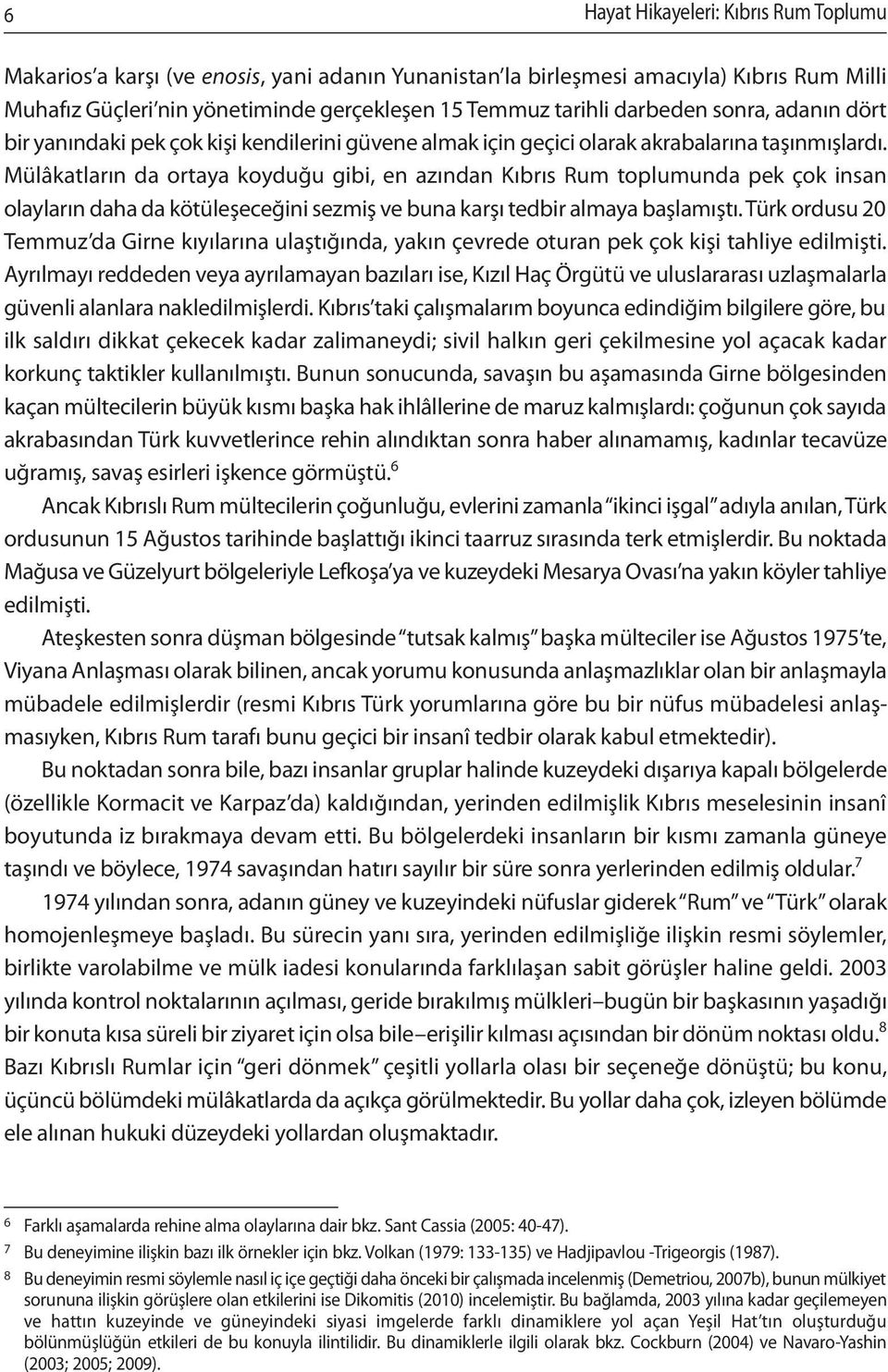 6 Hayat Hikayeleri: Kıbrıs Rum Toplumu

Makarios'a karşı (ve enosis, yani adanın Yunanistan'la birleşmesi amacıyla) Kıbrıs Rum Milli Muhafız Güçleri'nin yönetiminde gerçekleşen 15 Temmuz tarihli darbeden sonra, adanın dört bir yanındaki pek çok kişi kendilerini güvene almak için geçici olarak akrabalarına taşınmışlardı. Mülâkatların da ortaya koyduğu gibi, en azından Kıbrıs Rum toplumunda pek çok insan olayların daha da kötüleşeceğini sezmiş ve buna karşı tedbir almaya başlamıştı. Türk ordusu 20 Temmuz'da Girne kıyılarına ulaştığında, yakın çevrede oturan pek çok kişi tahliye edilmişti. Ayrılmayı reddeden veya ayrılamayan bazıları ise, Kızıl Haç Örgütü ve uluslararası uzlaşmalarla güvenli alanlara nakledilmişlerdi. Kıbrıs'taki çalışmalarım boyunca edindiğim bilgilere göre, bu ilk saldırı dikkat çekecek kadar zalimaneydi; sivil halkın geri çekilmesine yol açacak kadar korkunç taktikler kullanılmıştı. Bunun sonucunda, savaşın bu aşamasında Girne bölgesinden kaçan mültecilerin büyük kısmı başka hak ihlâllerine de maruz kalmışlardı: çoğunun çok sayıda akrabasından Türk kuvvetlerince rehin alındıktan sonra haber alınamamış, kadınlar tecavüze uğramış, savaş esirleri işkence görmüştü.$^6$

Ancak Kıbrıslı Rum mültecilerin çoğunluğu, evlerini zamanla "ikinci işgal" adıyla anılan, Türk ordusunun 15 Ağustos tarihinde başlattığı ikinci taarruz sırasında terk etmişlerdir. Bu noktada Mağusa ve Güzelyurt bölgeleriyle Lefkoşa'ya ve kuzeydeki Mesarya Ovası'na yakın köyler tahliye edilmişti.

Ateşkesten sonra düşman bölgesinde "tutsak kalmış" başka mülteciler ise Ağustos 1975'te, Viyana Anlaşması olarak bilinen, ancak yorumu konusunda anlaşmazlıklar olan bir anlaşmayla mübadele edilmişlerdir (resmi Kıbrıs Türk yorumlarına göre bu bir nüfus mübadelesi anlaşmasıyken, Kıbrıs Rum tarafı bunu geçici bir insanî tedbir olarak kabul etmektedir).

Bu noktadan sonra bile, bazı insanlar gruplar halinde kuzeydeki dışarıya kapalı bölgelerde (özellikle Kormacit ve Karpaz'da) kaldığından, yerinden edilmişlik Kıbrıs meselesinin insanî boyutunda iz bırakmaya devam etti. Bu bölgelerdeki insanların bir kısmı zamanla güneye taşındı ve böylece, 1974 savaşından hatırı sayılır bir süre sonra yerlerinden edilmiş oldular.$^7$

1974 yılından sonra, adanın güney ve kuzeyindeki nüfuslar giderek "Rum" ve "Türk" olarak homojenleşmeye başladı. Bu sürecin yanı sıra, yerinden edilmişliğe ilişkin resmi söylemler, birlikte varolabilme ve mülk iadesi konularında farklılaşan sabit görüşler haline geldi. 2003 yılında kontrol noktalarının açılması, geride bırakılmış mülkleri–bugün bir başkasının yaşadığı bir konuta kısa süreli bir ziyaret için olsa bile–erişilir kılması açısından bir dönüm noktası oldu.$^8$ Bazı Kıbrıslı Rumlar için "geri dönmek" çeşitli yollarla olası bir seçeneğe dönüştü; bu konu, üçüncü bölümdeki mülâkatlarda da açıkça görülmektedir. Bu yollar daha çok, izleyen bölümde ele alınan hukuki düzeydeki yollardan oluşmaktadır.

6 Farklı aşamalarda rehine alma olaylarına dair bkz. Sant Cassia (2005: 40-47).
7 Bu deneyimine ilişkin bazı ilk örnekler için bkz. Volkan (1979: 133-135) ve Hadjipavlou -Trigeorgis (1987).
8 Bu deneyimin resmi söylemle nasıl iç içe geçtiği daha önceki bir çalışmada incelenmiş (Demetriou, 2007b), bunun mülkiyet sorununa ilişkin görüşlere olan etkilerini ise Dikomitis (2010) incelemiştir. Bu bağlamda, 2003 yılına kadar geçilemeyen ve hattın kuzeyinde ve güneyindeki siyasi imgelerde farklı dinamiklere yol açan Yeşil Hat'tın oluşturduğu bölünmüşlüğün etkileri de bu konuyla ilintilidir. Bu dinamiklerle ilgili olarak bkz. Cockburn (2004) ve Navaro-Yashin (2003; 2005; 2009).